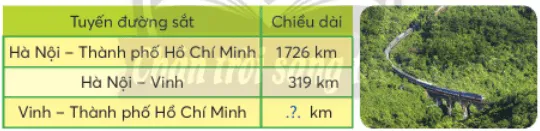 | Tuyến đường sắt | Chiều dài |
|---|---|
| Hà Nội – Thành phố Hồ Chí Minh | 1726 km |
| Hà Nội – Vinh | 319 km |
| Vinh – Thành phố Hồ Chí Minh | .?. km |

Chân trời sáng